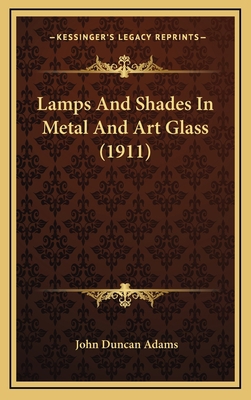 —KESSINGER'S LEGACY REPRINTS—

Lamps And Shades In Metal And Art Glass (1911)

John Duncan Adams